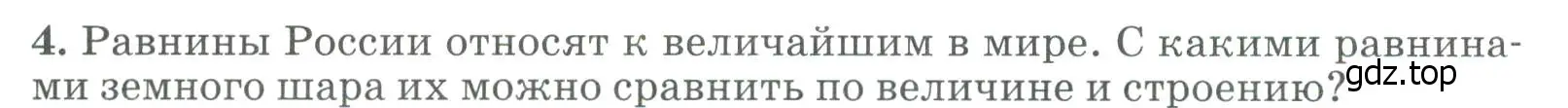 4. Равнины России относят к величайшим в мире. С какими равнинами земного шара их можно сравнить по величине и строению?

gdz.top